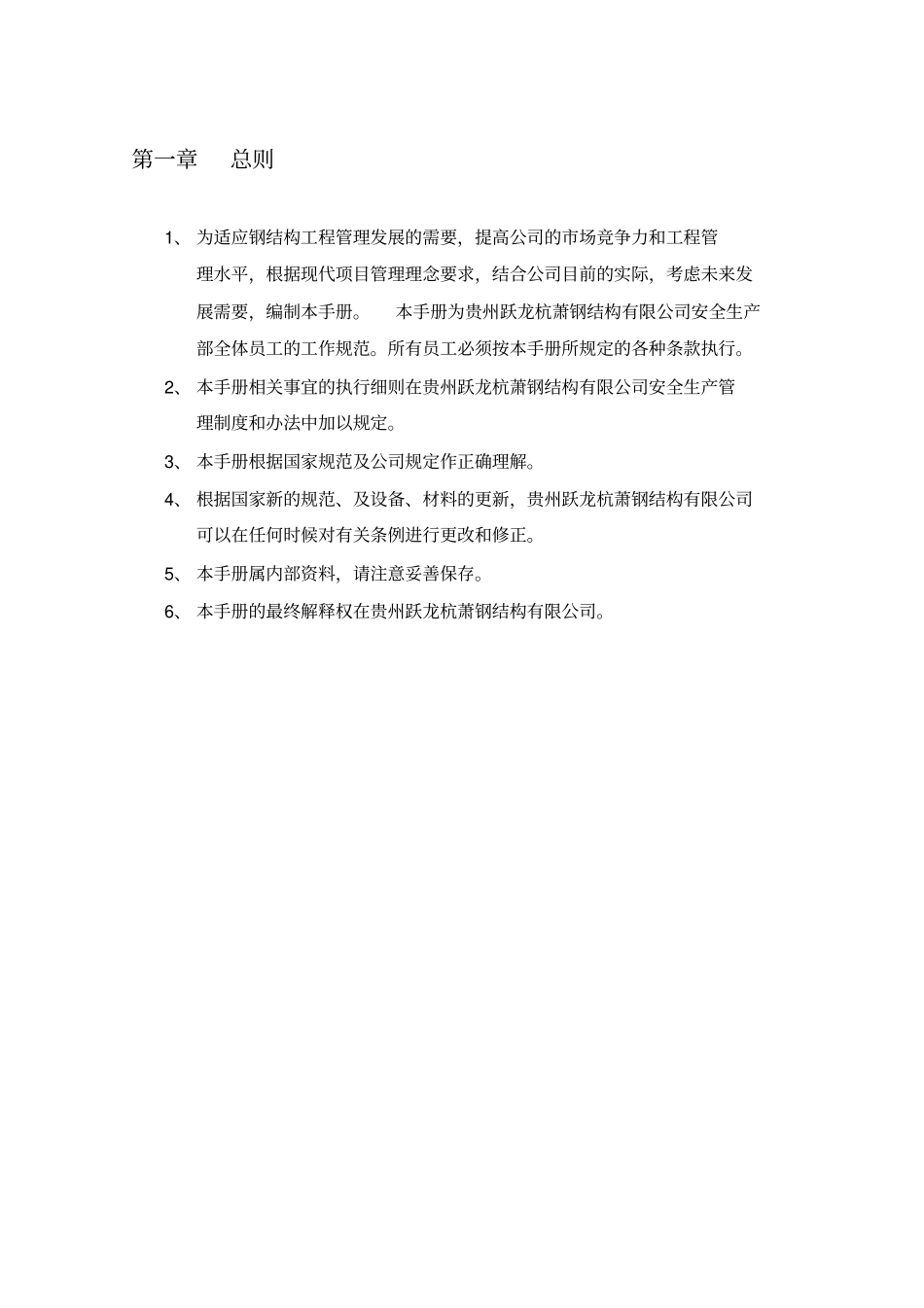 第一章　总则

1、 为适应钢结构工程管理发展的需要，提高公司的市场竞争力和工程管理水平，根据现代项目管理理念要求，结合公司目前的实际，考虑未来发展需要，编制本手册。　本手册为贵州跃龙杭萧钢结构有限公司安全生产部全体员工的工作规范。所有员工必须按本手册所规定的各种条款执行。

2、 本手册相关事宜的执行细则在贵州跃龙杭萧钢结构有限公司安全生产管理制度和办法中加以规定。

3、 本手册根据国家规范及公司规定作正确理解。

4、 根据国家新的规范、及设备、材料的更新，贵州跃龙杭萧钢结构有限公司可以在任何时候对有关条例进行更改和修正。

5、 本手册属内部资料，请注意妥善保存。

6、 本手册的最终解释权在贵州跃龙杭萧钢结构有限公司。